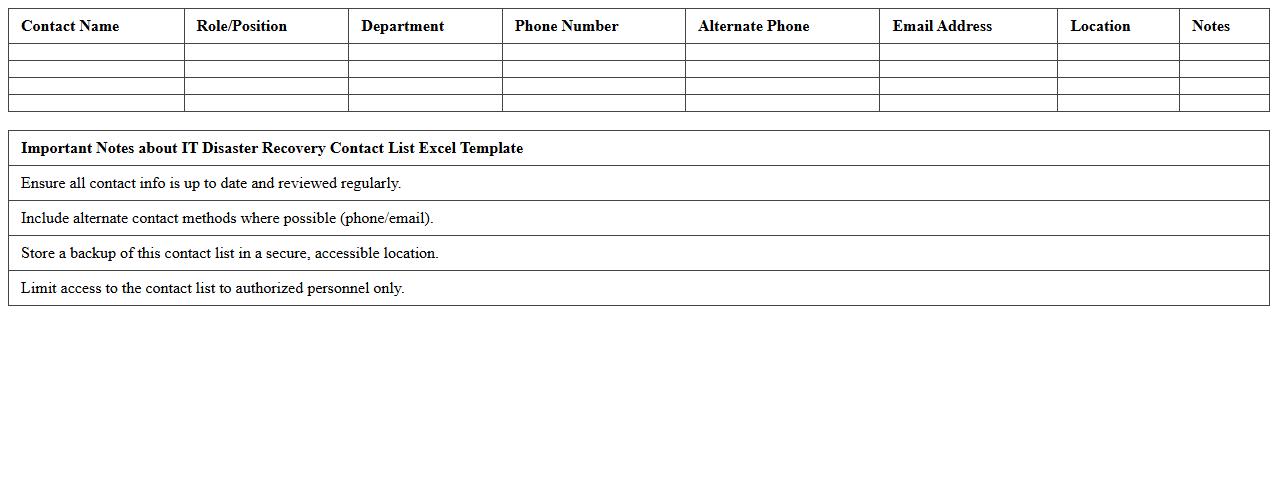 | Contact Name | Role/Position | Department | Phone Number | Alternate Phone | Email Address | Location | Notes |
|---|---|---|---|---|---|---|---|
| | | | | | | | |
| | | | | | | | |
| | | | | | | | |
| | | | | | | | |

| Important Notes about IT Disaster Recovery Contact List Excel Template |
|---|
| Ensure all contact info is up to date and reviewed regularly. |
| Include alternate contact methods where possible (phone/email). |
| Store a backup of this contact list in a secure, accessible location. |
| Limit access to the contact list to authorized personnel only. |